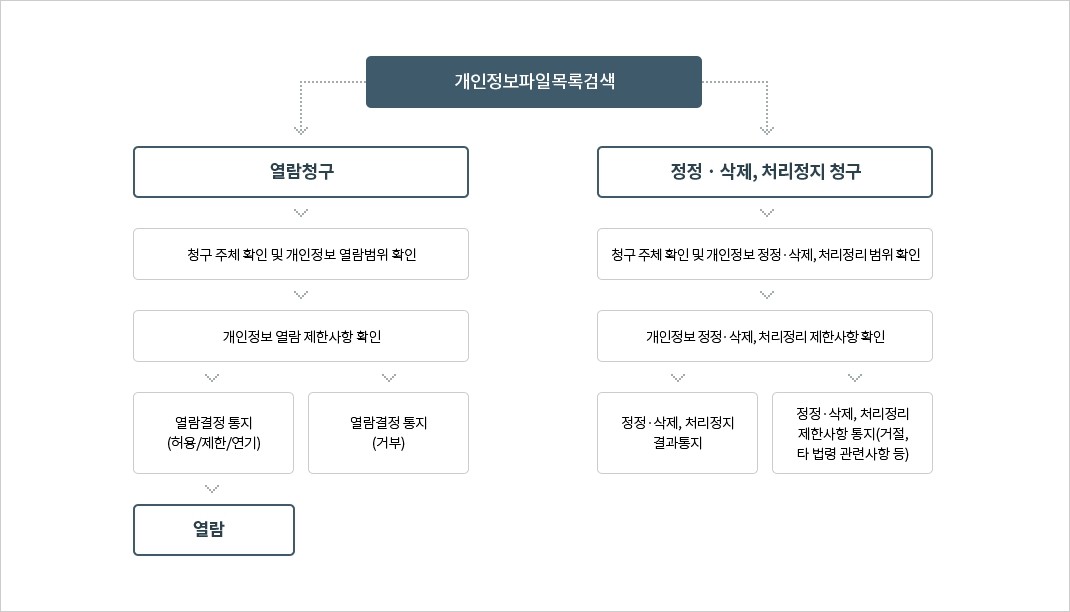 개인정보파일목록검색

열람청구

청구 주체 확인 및 개인정보 열람범위 확인

개인정보 열람 제한사항 확인

열람결정 통지
(허용/제한/연기)

열람결정 통지
(거부)

열람

정정 · 삭제, 처리정지 청구

청구 주체 확인 및 개인정보 정정·삭제, 처리정리 범위 확인

개인정보 정정·삭제, 처리정리 제한사항 확인

정정·삭제, 처리정지
결과통지

정정·삭제, 처리정리
제한사항 통지(거절,
타 법령 관련사항 등)